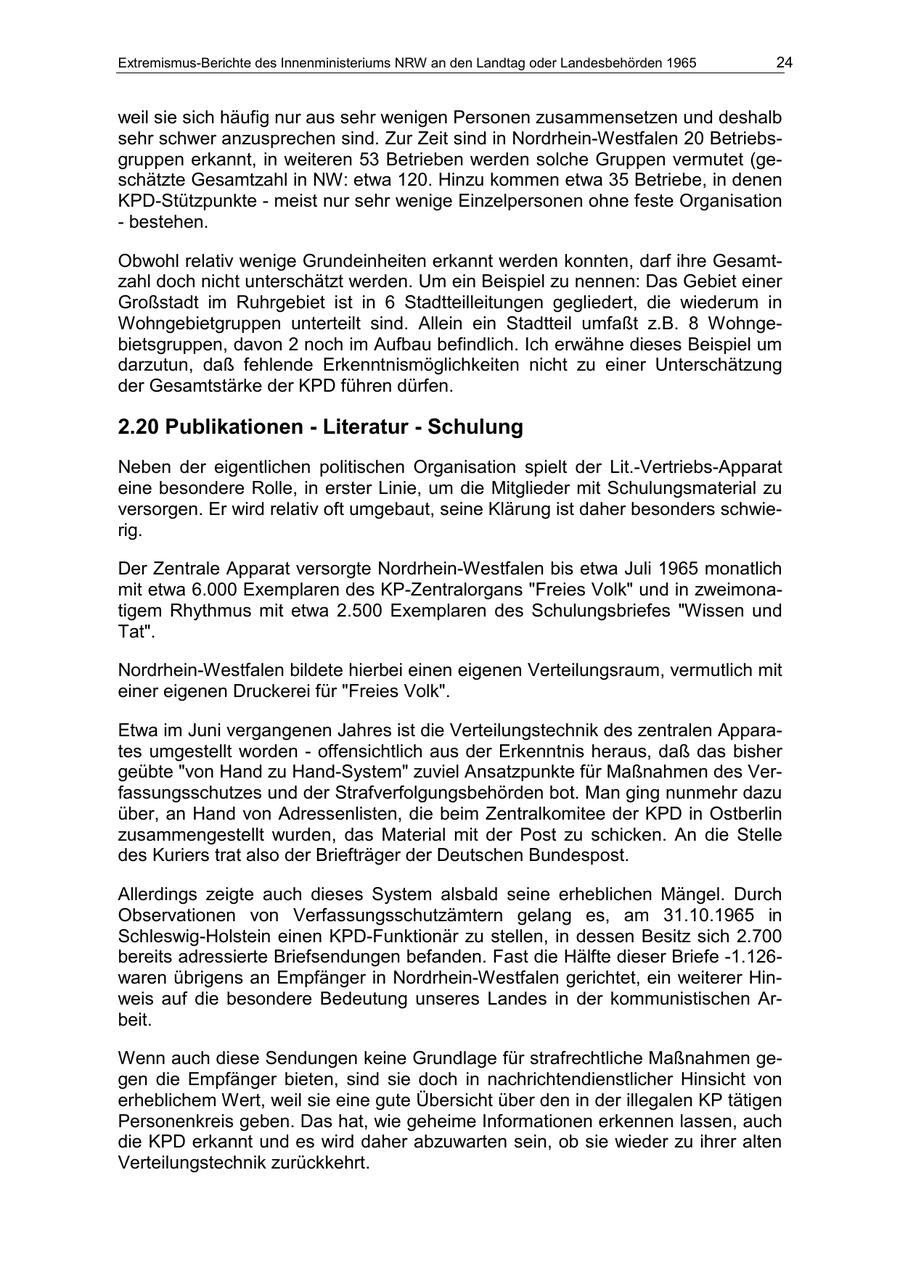 Extremismus-Berichte des Innenministeriums NRW an den Landtag oder Landesbehörden 1965 24

weil sie sich häufig nur aus sehr wenigen Personen zusammensetzen und deshalb sehr schwer anzusprechen sind. Zur Zeit sind in Nordrhein-Westfalen 20 Betriebsgruppen erkannt, in weiteren 53 Betrieben werden solche Gruppen vermutet (geschätzte Gesamtzahl in NW: etwa 120. Hinzu kommen etwa 35 Betriebe, in denen KPD-Stützpunkte - meist nur sehr wenige Einzelpersonen ohne feste Organisation - bestehen.

Obwohl relativ wenige Grundeinheiten erkannt werden konnten, darf ihre Gesamtzahl doch nicht unterschätzt werden. Um ein Beispiel zu nennen: Das Gebiet einer Großstadt im Ruhrgebiet ist in 6 Stadtteilleitungen gegliedert, die wiederum in Wohngebietgruppen unterteilt sind. Allein ein Stadtteil umfaßt z.B. 8 Wohngebietsgruppen, davon 2 noch im Aufbau befindlich. Ich erwähne dieses Beispiel um darzutun, daß fehlende Erkenntnismöglichkeiten nicht zu einer Unterschätzung der Gesamtstärke der KPD führen dürfen.

2.20 Publikationen - Literatur - Schulung

Neben der eigentlichen politischen Organisation spielt der Lit.-Vertriebs-Apparat eine besondere Rolle, in erster Linie, um die Mitglieder mit Schulungsmaterial zu versorgen. Er wird relativ oft umgebaut, seine Klärung ist daher besonders schwierig.

Der Zentrale Apparat versorgte Nordrhein-Westfalen bis etwa Juli 1965 monatlich mit etwa 6.000 Exemplaren des KP-Zentralorgans "Freies Volk" und in zweimonatigem Rhythmus mit etwa 2.500 Exemplaren des Schulungsbriefes "Wissen und Tat".

Nordrhein-Westfalen bildete hierbei einen eigenen Verteilungsraum, vermutlich mit einer eigenen Druckerei für "Freies Volk".

Etwa im Juni vergangenen Jahres ist die Verteilungstechnik des zentralen Apparates umgestellt worden - offensichtlich aus der Erkenntnis heraus, daß das bisher geübte "von Hand zu Hand-System" zuviel Ansatzpunkte für Maßnahmen des Verfassungsschutzes und der Strafverfolgungsbehörden bot. Man ging nunmehr dazu über, an Hand von Adressenlisten, die beim Zentralkomitee der KPD in Ostberlin zusammengestellt wurden, das Material mit der Post zu schicken. An die Stelle des Kuriers trat also der Briefträger der Deutschen Bundespost.

Allerdings zeigte auch dieses System alsbald seine erheblichen Mängel. Durch Observationen von Verfassungsschutzämtern gelang es, am 31.10.1965 in Schleswig-Holstein einen KPD-Funktionär zu stellen, in dessen Besitz sich 2.700 bereits adressierte Briefsendungen befanden. Fast die Hälfte dieser Briefe -1.126- waren übrigens an Empfänger in Nordrhein-Westfalen gerichtet, ein weiterer Hinweis auf die besondere Bedeutung unseres Landes in der kommunistischen Arbeit.

Wenn auch diese Sendungen keine Grundlage für strafrechtliche Maßnahmen gegen die Empfänger bieten, sind sie doch in nachrichtendienstlicher Hinsicht von erheblichem Wert, weil sie eine gute Übersicht über den in der illegalen KP tätigen Personenkreis geben. Das hat, wie geheime Informationen erkennen lassen, auch die KPD erkannt und es wird daher abzuwarten sein, ob sie wieder zu ihrer alten Verteilungstechnik zurückkehrt.